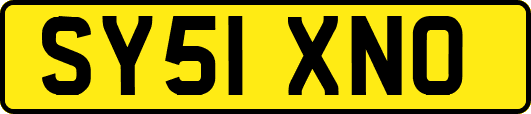 SY51 XNO